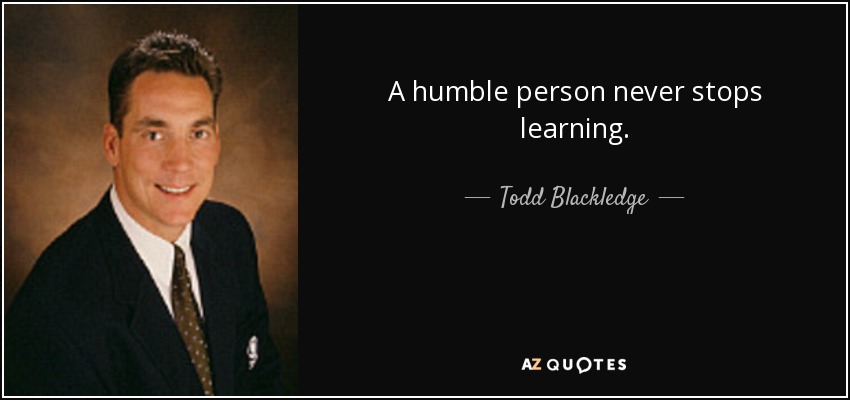 A humble person never stops learning.

— Todd Blackledge —

AZ QUOTES